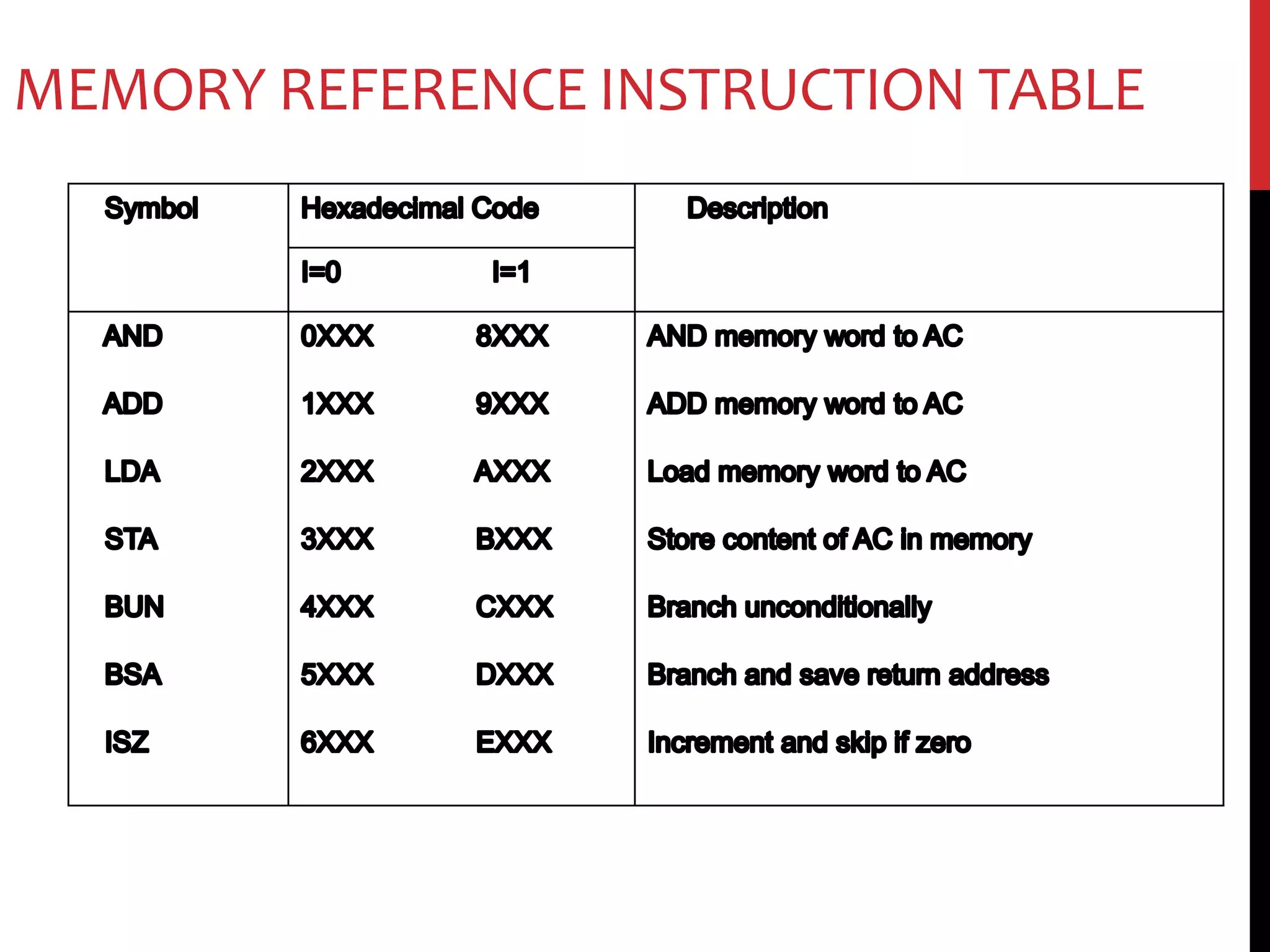 MEMORY REFERENCE INSTRUCTION TABLE

| Symbol | Hexadecimal Code I=0 | Hexadecimal Code I=1 | Description |
|---|---|---|---|
| AND | 0XXX | 8XXX | AND memory word to AC |
| ADD | 1XXX | 9XXX | ADD memory word to AC |
| LDA | 2XXX | AXXX | Load memory word to AC |
| STA | 3XXX | BXXX | Store content of AC in memory |
| BUN | 4XXX | CXXX | Branch unconditionally |
| BSA | 5XXX | DXXX | Branch and save return address |
| ISZ | 6XXX | EXXX | Increment and skip if zero |